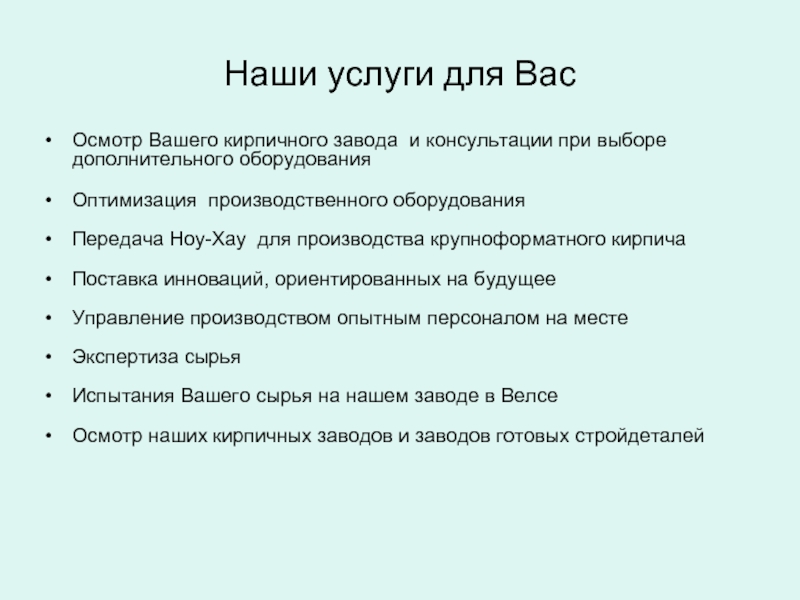 Наши услуги для Вас

• Осмотр Вашего кирпичного завода и консультации при выборе дополнительного оборудования

• Оптимизация производственного оборудования

• Передача Ноу-Хау для производства крупноформатного кирпича

• Поставка инноваций, ориентированных на будущее

• Управление производством опытным персоналом на месте

• Экспертиза сырья

• Испытания Вашего сырья на нашем заводе в Велсе

• Осмотр наших кирпичных заводов и заводов готовых стройдеталей